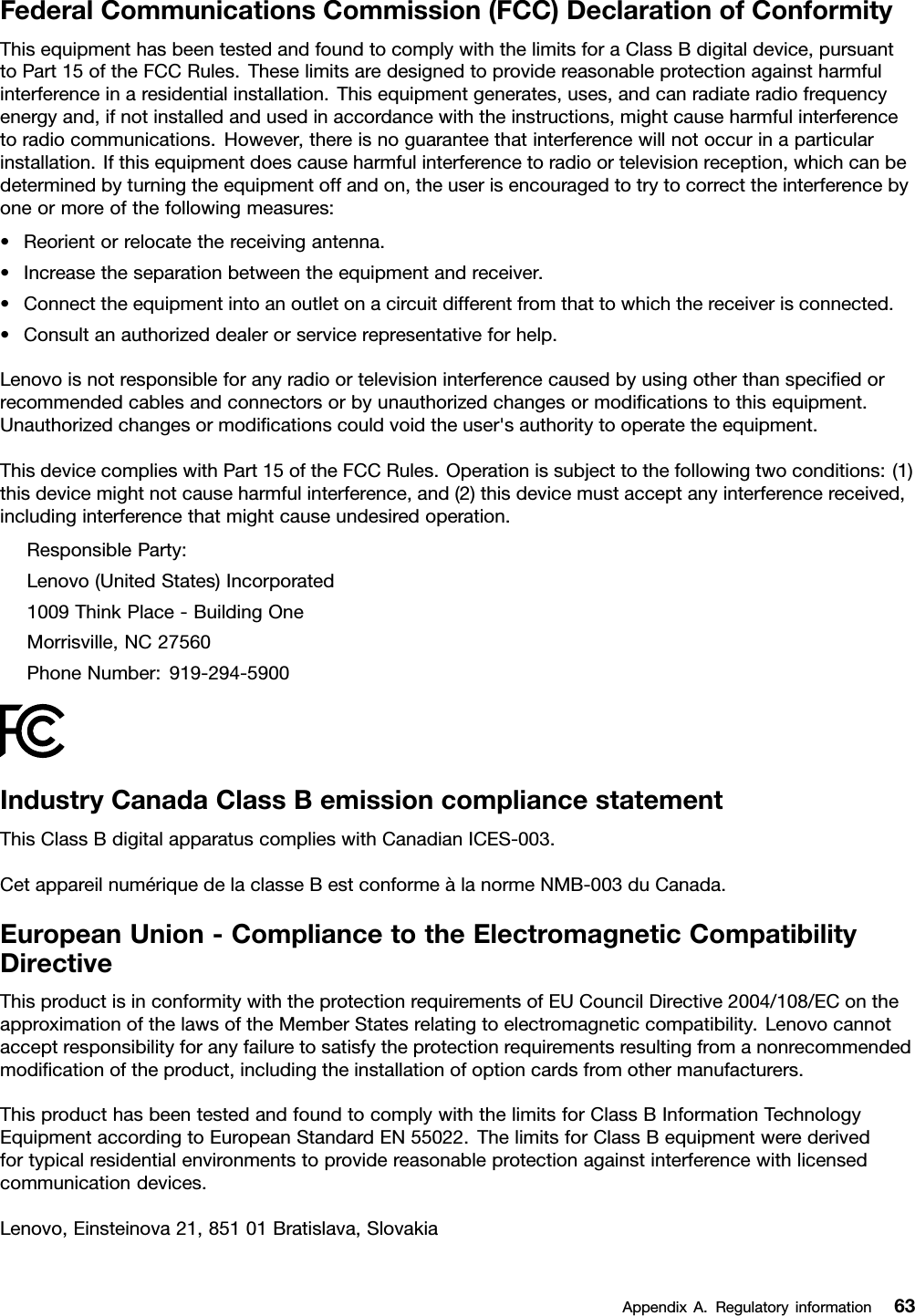 Federal Communications Commission (FCC) Declaration of Conformity

This equipment has been tested and found to comply with the limits for a Class B digital device, pursuant to Part 15 of the FCC Rules. These limits are designed to provide reasonable protection against harmful interference in a residential installation. This equipment generates, uses, and can radiate radio frequency energy and, if not installed and used in accordance with the instructions, might cause harmful interference to radio communications. However, there is no guarantee that interference will not occur in a particular installation. If this equipment does cause harmful interference to radio or television reception, which can be determined by turning the equipment off and on, the user is encouraged to try to correct the interference by one or more of the following measures:

• Reorient or relocate the receiving antenna.
• Increase the separation between the equipment and receiver.
• Connect the equipment into an outlet on a circuit different from that to which the receiver is connected.
• Consult an authorized dealer or service representative for help.

Lenovo is not responsible for any radio or television interference caused by using other than specified or recommended cables and connectors or by unauthorized changes or modifications to this equipment. Unauthorized changes or modifications could void the user's authority to operate the equipment.

This device complies with Part 15 of the FCC Rules. Operation is subject to the following two conditions: (1) this device might not cause harmful interference, and (2) this device must accept any interference received, including interference that might cause undesired operation.

Responsible Party:
Lenovo (United States) Incorporated
1009 Think Place - Building One
Morrisville, NC 27560
Phone Number: 919-294-5900

FC

Industry Canada Class B emission compliance statement

This Class B digital apparatus complies with Canadian ICES-003.

Cet appareil numérique de la classe B est conforme à la norme NMB-003 du Canada.

European Union - Compliance to the Electromagnetic Compatibility Directive

This product is in conformity with the protection requirements of EU Council Directive 2004/108/EC on the approximation of the laws of the Member States relating to electromagnetic compatibility. Lenovo cannot accept responsibility for any failure to satisfy the protection requirements resulting from a nonrecommended modification of the product, including the installation of option cards from other manufacturers.

This product has been tested and found to comply with the limits for Class B Information Technology Equipment according to European Standard EN 55022. The limits for Class B equipment were derived for typical residential environments to provide reasonable protection against interference with licensed communication devices.

Lenovo, Einsteinova 21, 851 01 Bratislava, Slovakia

Appendix A. Regulatory information 63